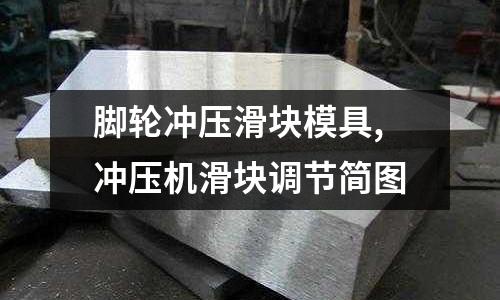 脚轮冲压滑块模具,
冲压机滑块调节简图